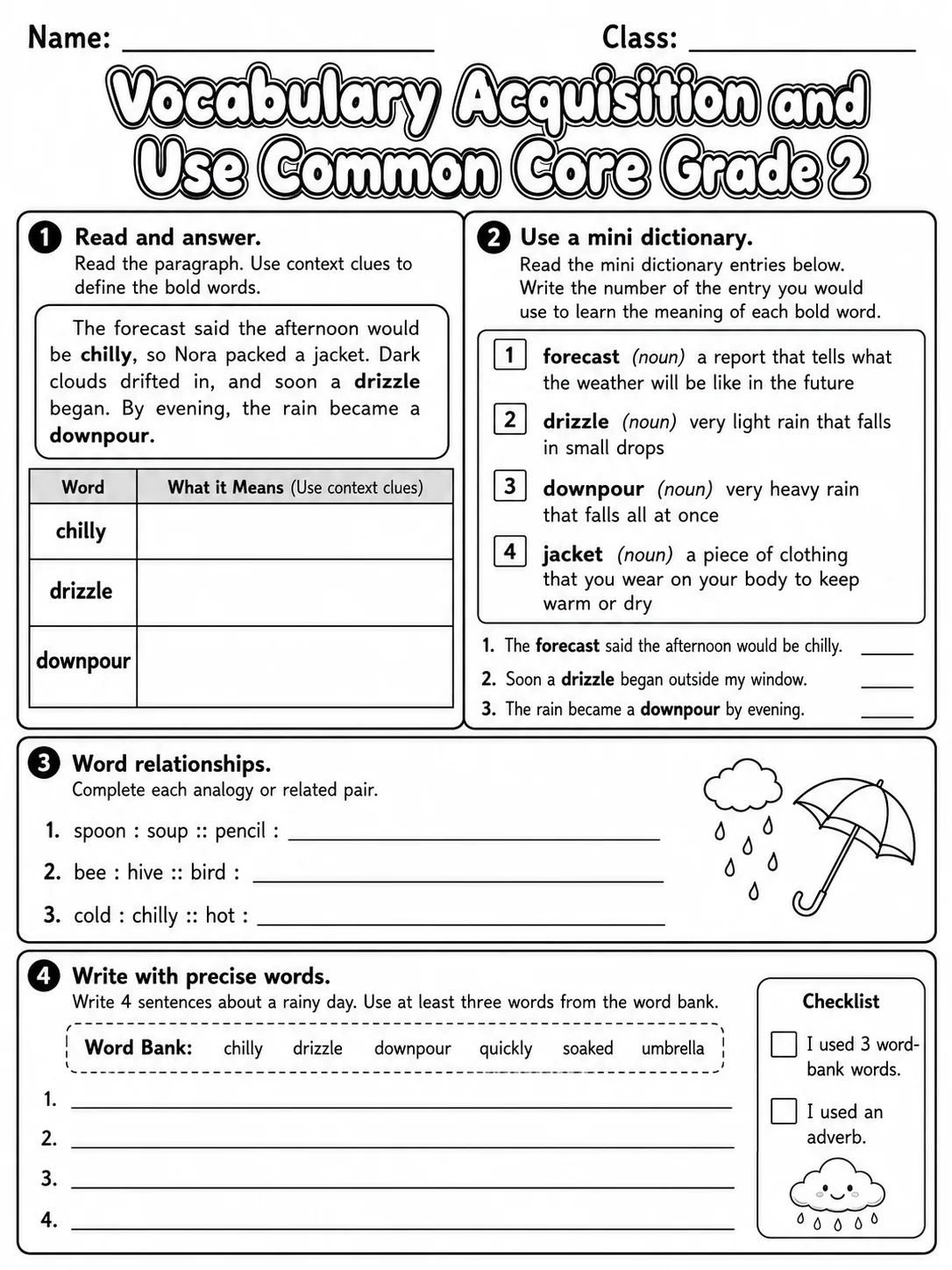 Name: ____ Class: ____

Vocabulary Acquisition and Use Common Core Grade 2

1 Read and answer.
Read the paragraph. Use context clues to define the bold words.

The forecast said the afternoon would be chilly, so Nora packed a jacket. Dark clouds drifted in, and soon a drizzle began. By evening, the rain became a downpour.

| Word | What it Means (Use context clues) |
|---|---|
| chilly | |
| drizzle | |
| downpour | |

2 Use a mini dictionary.
Read the mini dictionary entries below. Write the number of the entry you would use to learn the meaning of each bold word.

1 forecast (noun) a report that tells what the weather will be like in the future

2 drizzle (noun) very light rain that falls in small drops

3 downpour (noun) very heavy rain that falls all at once

4 jacket (noun) a piece of clothing that you wear on your body to keep warm or dry

1. The forecast said the afternoon would be chilly. ____
2. Soon a drizzle began outside my window. ____
3. The rain became a downpour by evening. ____

3 Word relationships.
Complete each analogy or related pair.

1. spoon : soup :: pencil : ____
2. bee : hive :: bird : ____
3. cold : chilly :: hot : ____

4 Write with precise words.
Write 4 sentences about a rainy day. Use at least three words from the word bank.

Word Bank: chilly drizzle downpour quickly soaked umbrella

1. ____
2. ____
3. ____
4. ____

Checklist
☐ I used 3 word-bank words.
☐ I used an adverb.